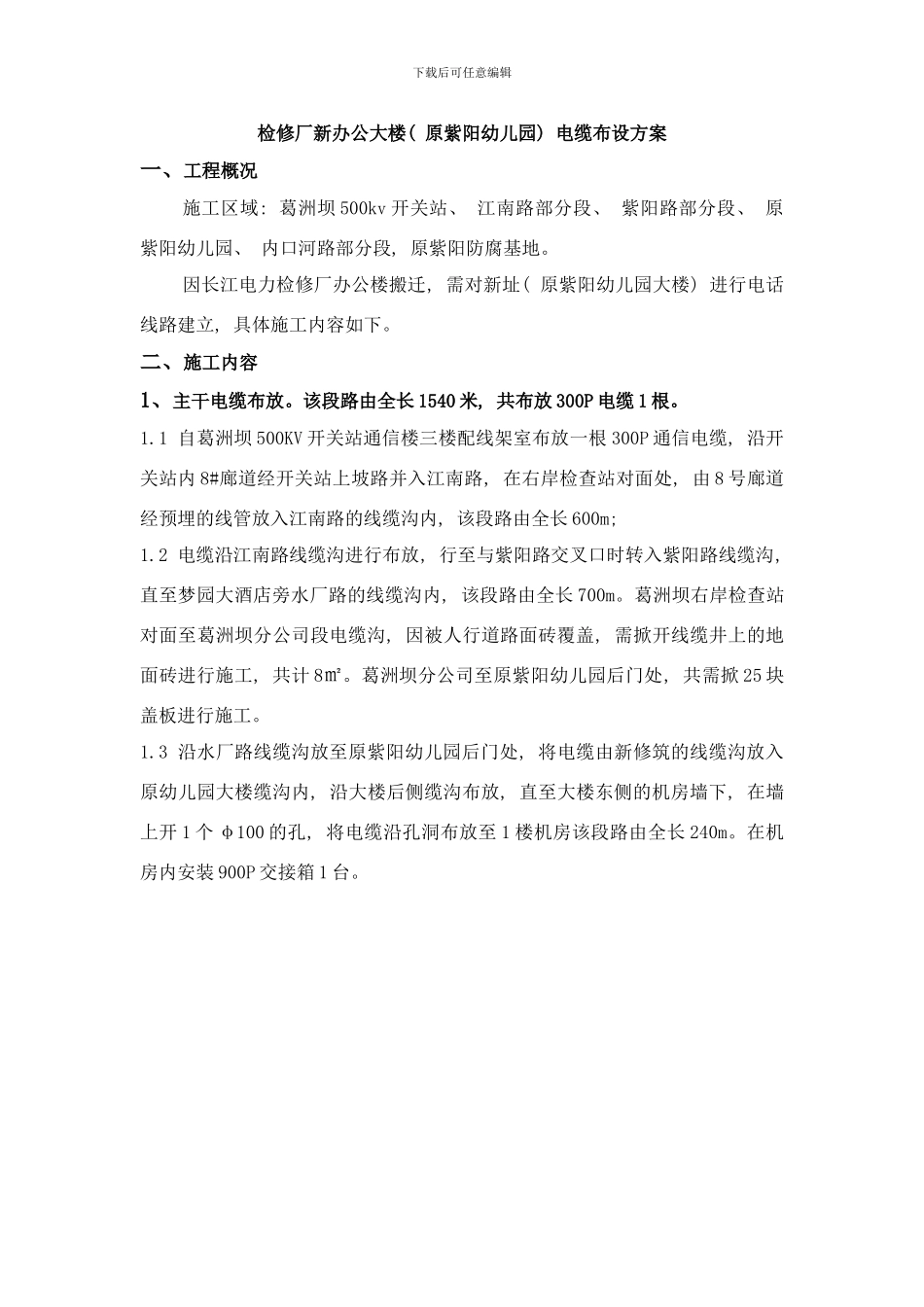 下载后可任意编辑

检修厂新办公大楼（原紫阳幼儿园）电缆布设方案

一、工程概况

施工区域：葛洲坝500kv开关站、江南路部分段、紫阳路部分段、原紫阳幼儿园、内口河路部分段，原紫阳防腐基地。

因长江电力检修厂办公楼搬迁，需对新址（原紫阳幼儿园大楼）进行电话线路建立，具体施工内容如下。

二、施工内容

1、主干电缆布放。该段路由全长1540米，共布放300P电缆1根。

1.1 自葛洲坝500KV开关站通信楼三楼配线架室布放一根300P通信电缆，沿开关站内8#廊道经开关站上坡路并入江南路，在右岸检查站对面处，由8号廊道经预埋的线管放入江南路的线缆沟内，该段路由全长600m；

1.2 电缆沿江南路线缆沟进行布放，行至与紫阳路交叉口时转入紫阳路线缆沟，直至梦园大酒店旁水厂路的线缆沟内，该段路由全长700m。葛洲坝右岸检查站对面至葛洲坝分公司段电缆沟，因被人行道路面砖覆盖，需掀开线缆井上的地面砖进行施工，共计8m²。葛洲坝分公司至原紫阳幼儿园后门处，共需掀25块盖板进行施工。

1.3 沿水厂路线缆沟放至原紫阳幼儿园后门处，将电缆由新修筑的线缆沟放入原幼儿园大楼缆沟内，沿大楼后侧缆沟布放，直至大楼东侧的机房墙下，在墙上开1个φ100的孔，将电缆沿孔洞布放至1楼机房该段路由全长240m。在机房内安装900P交接箱1台。